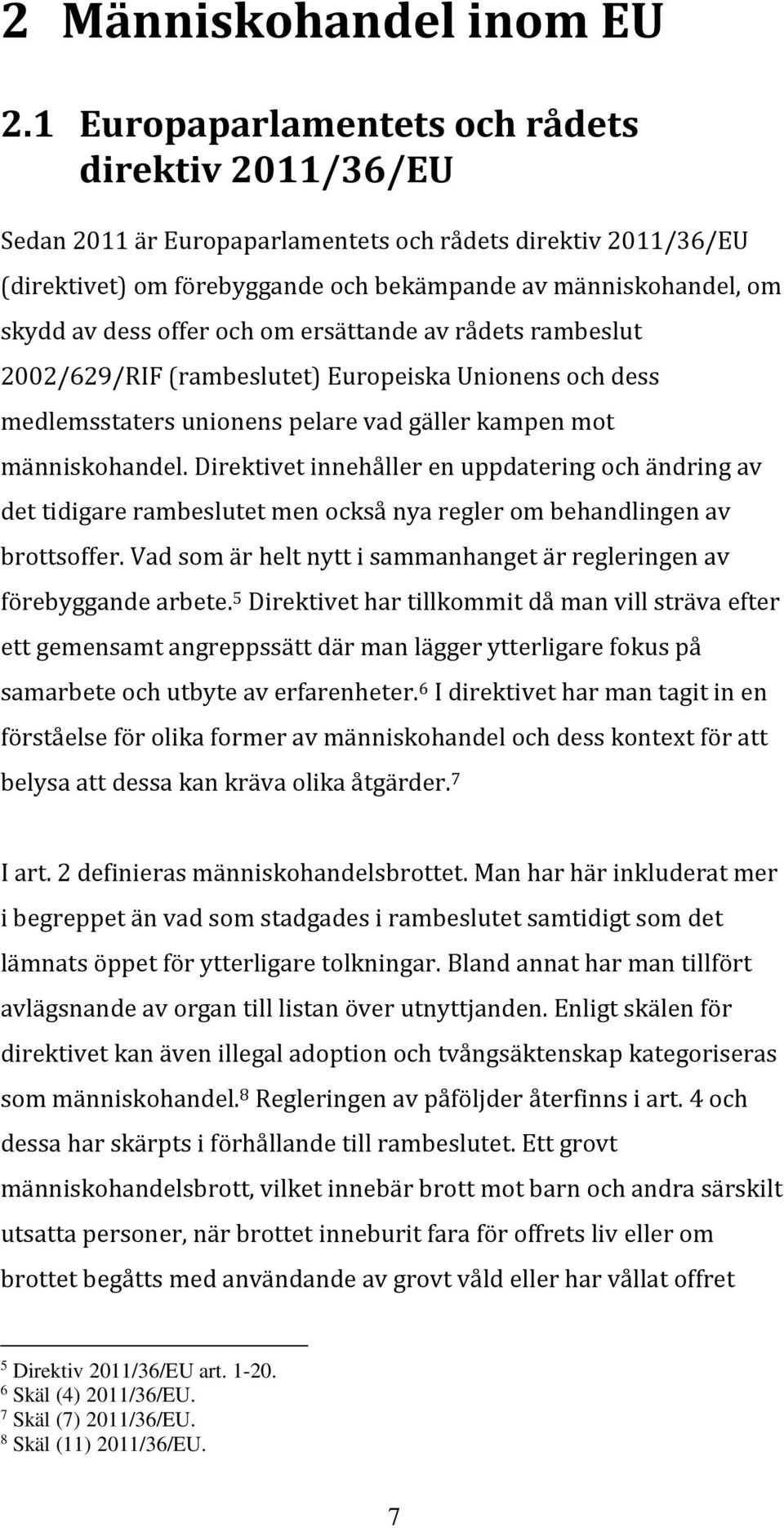 2 Människohandel inom EU

2.1 Europaparlamentets och rådets direktiv 2011/36/EU

Sedan 2011 är Europaparlamentets och rådets direktiv 2011/36/EU (direktivet) om förebyggande och bekämpande av människohandel, om skydd av dess offer och om ersättande av rådets rambeslut 2002/629/RIF (rambeslutet) Europeiska Unionens och dess medlemsstaters unionens pelare vad gäller kampen mot människohandel. Direktivet innehåller en uppdatering och ändring av det tidigare rambeslutet men också nya regler om behandlingen av brottsoffer. Vad som är helt nytt i sammanhanget är regleringen av förebyggande arbete.$^5$ Direktivet har tillkommit då man vill sträva efter ett gemensamt angreppssätt där man lägger ytterligare fokus på samarbete och utbyte av erfarenheter.$^6$ I direktivet har man tagit in en förståelse för olika former av människohandel och dess kontext för att belysa att dessa kan kräva olika åtgärder.$^7$

I art. 2 definieras människohandelsbrottet. Man har här inkluderat mer i begreppet än vad som stadgades i rambeslutet samtidigt som det lämnats öppet för ytterligare tolkningar. Bland annat har man tillfört avlägsnande av organ till listan över utnyttjanden. Enligt skälen för direktivet kan även illegal adoption och tvångsäktenskap kategoriseras som människohandel.$^8$ Regleringen av påföljder återfinns i art. 4 och dessa har skärpts i förhållande till rambeslutet. Ett grovt människohandelsbrott, vilket innebär brott mot barn och andra särskilt utsatta personer, när brottet inneburit fara för offrets liv eller om brottet begåtts med användande av grovt våld eller har vållat offret

$^5$ Direktiv 2011/36/EU art. 1-20.
$^6$ Skäl (4) 2011/36/EU.
$^7$ Skäl (7) 2011/36/EU.
$^8$ Skäl (11) 2011/36/EU.

7